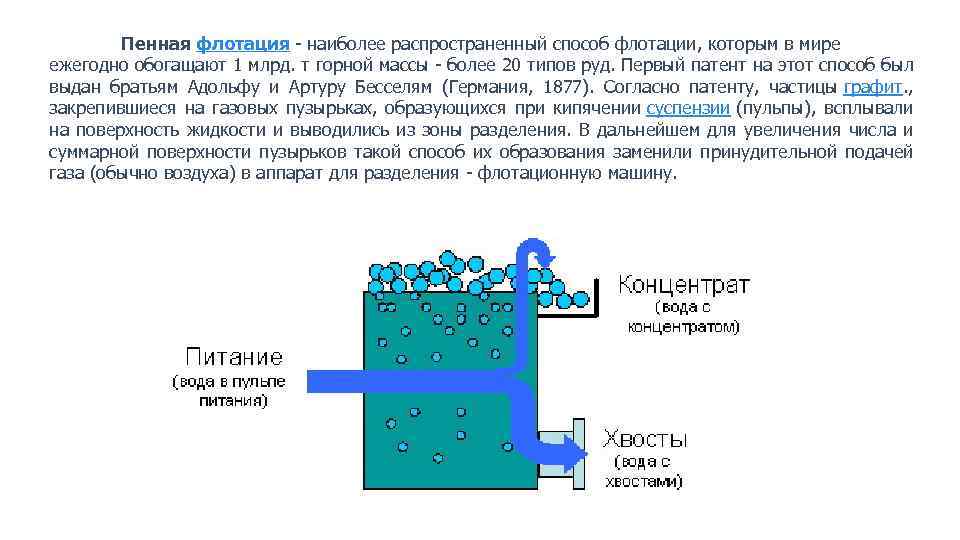 Пенная флотация - наиболее распространенный способ флотации, которым в мире ежегодно обогащают 1 млрд. т горной массы - более 20 типов руд. Первый патент на этот способ был выдан братьям Адольфу и Артуру Бесселям (Германия, 1877). Согласно патенту, частицы графит., закрепившиеся на газовых пузырьках, образующихся при кипячении суспензии (пульпы), всплывали на поверхность жидкости и выводились из зоны разделения. В дальнейшем для увеличения числа и суммарной поверхности пузырьков такой способ их образования заменили принудительной подачей газа (обычно воздуха) в аппарат для разделения - флотационную машину.

Концентрат
(вода с концентратом)

Питание
(вода в пульпе питания)

Хвосты
(вода с хвостами)